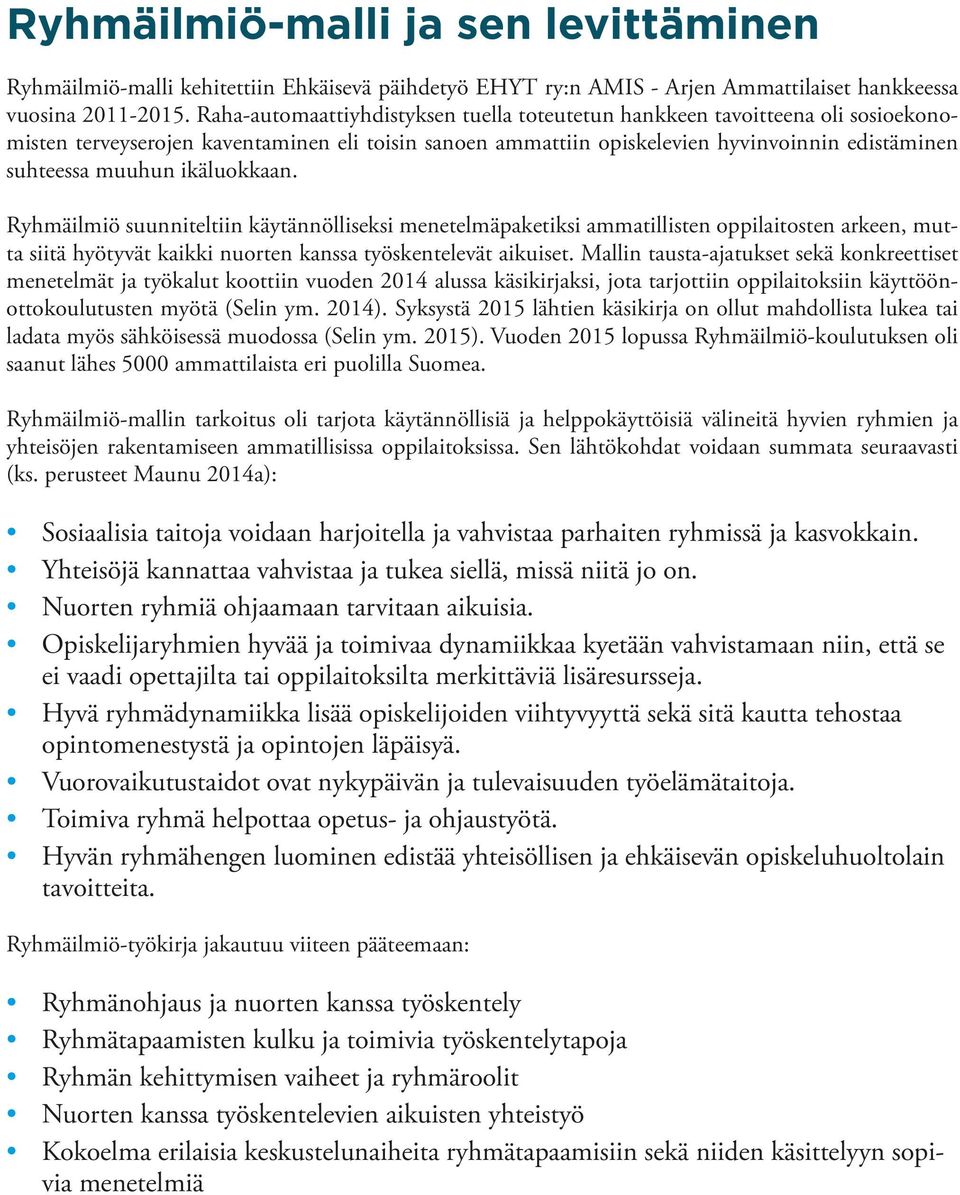 Ryhmäilmiö-malli ja sen levittäminen

Ryhmäilmiö-malli kehitettiin Ehkäisevä päihdetyö EHYT ry:n AMIS - Arjen Ammattilaiset hankkeessa vuosina 2011-2015. Raha-automaattiyhdistyksen tuella toteutetun hankkeen tavoitteena oli sosioekonomisten terveyserojen kaventaminen eli toisin sanoen ammattiin opiskelevien hyvinvoinnin edistäminen suhteessa muuhun ikäluokkaan.

Ryhmäilmiö suunniteltiin käytännölliseksi menetelmäpaketiksi ammatillisten oppilaitosten arkeen, mutta siitä hyötyvät kaikki nuorten kanssa työskentelevät aikuiset. Mallin tausta-ajatukset sekä konkreettiset menetelmät ja työkalut koottiin vuoden 2014 alussa käsikirjaksi, jota tarjottiin oppilaitoksiin käyttöönottokoulutusten myötä (Selin ym. 2014). Syksystä 2015 lähtien käsikirja on ollut mahdollista lukea tai ladata myös sähköisessä muodossa (Selin ym. 2015). Vuoden 2015 lopussa Ryhmäilmiö-koulutuksen oli saanut lähes 5000 ammattilaista eri puolilla Suomea.

Ryhmäilmiö-mallin tarkoitus oli tarjota käytännöllisiä ja helppokäyttöisiä välineitä hyvien ryhmien ja yhteisöjen rakentamiseen ammatillisissa oppilaitoksissa. Sen lähtökohdat voidaan summata seuraavasti (ks. perusteet Maunu 2014a):

• Sosiaalisia taitoja voidaan harjoitella ja vahvistaa parhaiten ryhmissä ja kasvokkain.
• Yhteisöjä kannattaa vahvistaa ja tukea siellä, missä niitä jo on.
• Nuorten ryhmiä ohjaamaan tarvitaan aikuisia.
• Opiskelijaryhmien hyvää ja toimivaa dynamiikkaa kyetään vahvistamaan niin, että se ei vaadi opettajilta tai oppilaitoksilta merkittäviä lisäresursseja.
• Hyvä ryhmädynamiikka lisää opiskelijoiden viihtyvyyttä sekä sitä kautta tehostaa opintomenestystä ja opintojen läpäisyä.
• Vuorovaikutustaidot ovat nykypäivän ja tulevaisuuden työelämätaitoja.
• Toimiva ryhmä helpottaa opetus- ja ohjaustyötä.
• Hyvän ryhmähengen luominen edistää yhteisöllisen ja ehkäisevän opiskeluhuoltolain tavoitteita.

Ryhmäilmiö-työkirja jakautuu viiteen pääteemaan:

• Ryhmänohjaus ja nuorten kanssa työskentely
• Ryhmätapaamisten kulku ja toimivia työskentelytapoja
• Ryhmän kehittymisen vaiheet ja ryhmäroolit
• Nuorten kanssa työskentelevien aikuisten yhteistyö
• Kokoelma erilaisia keskustelunaiheita ryhmätapaamisiin sekä niiden käsittelyyn sopivia menetelmiä